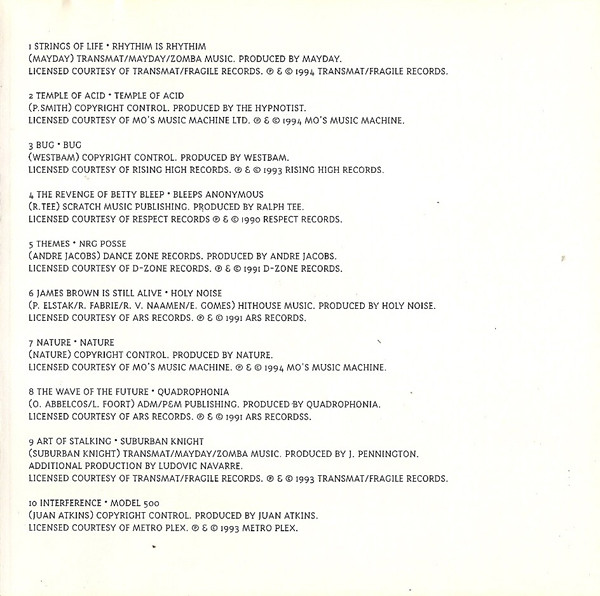 1 STRINGS OF LIFE • RHYTHIM IS RHYTHIM
(MAYDAY) TRANSMAT/MAYDAY/ZOMBA MUSIC. PRODUCED BY MAYDAY.
LICENSED COURTESY OF TRANSMAT/FRAGILE RECORDS. ℗ & © 1994 TRANSMAT/FRAGILE RECORDS.

2 TEMPLE OF ACID • TEMPLE OF ACID
(P.SMITH) COPYRIGHT CONTROL. PRODUCED BY THE HYPNOTIST.
LICENSED COURTESY OF MO'S MUSIC MACHINE LTD. ℗ & © 1994 MO'S MUSIC MACHINE.

3 BUG • BUG
(WESTBAM) COPYRIGHT CONTROL. PRODUCED BY WESTBAM.
LICENSED COURTESY OF RISING HIGH RECORDS. ℗ & © 1993 RISING HIGH RECORDS.

4 THE REVENGE OF BETTY BLEEP • BLEEPS ANONYMOUS
(R.TEE) SCRATCH MUSIC PUBLISHING. PRODUCED BY RALPH TEE.
LICENSED COURTESY OF RESPECT RECORDS ℗ & © 1990 RESPECT RECORDS.

5 THEMES • NRG POSSE
(ANDRE JACOBS) DANCE ZONE RECORDS. PRODUCED BY ANDRE JACOBS.
LICENSED COURTESY OF D-ZONE RECORDS. ℗ & © 1991 D-ZONE RECORDS.

6 JAMES BROWN IS STILL ALIVE • HOLY NOISE
(P. ELSTAK/R. FABRIE/R. V. NAAMEN/E. GOMES) HITHOUSE MUSIC. PRODUCED BY HOLY NOISE.
LICENSED COURTESY OF ARS RECORDS. ℗ & © 1991 ARS RECORDS.

7 NATURE • NATURE
(NATURE) COPYRIGHT CONTROL. PRODUCED BY NATURE.
LICENSED COURTESY OF MO'S MUSIC MACHINE. ℗ & © 1994 MO'S MUSIC MACHINE.

8 THE WAVE OF THE FUTURE • QUADROPHONIA
(O. ABBELCOS/L. FOORT) ADM/P&M PUBLISHING. PRODUCED BY QUADROPHONIA.
LICENSED COURTESY OF ARS RECORDS. ℗ & © 1991 ARS RECORDSS.

9 ART OF STALKING • SUBURBAN KNIGHT
(SUBURBAN KNIGHT) TRANSMAT/MAYDAY/ZOMBA MUSIC. PRODUCED BY J. PENNINGTON.
ADDITIONAL PRODUCTION BY LUDOVIC NAVARRE.
LICENSED COURTESY OF TRANSMAT/FRAGILE RECORDS. ℗ & © 1993 TRANSMAT/FRAGILE RECORDS.

10 INTERFERENCE • MODEL 500
(JUAN ATKINS) COPYRIGHT CONTROL. PRODUCED BY JUAN ATKINS.
LICENSED COURTESY OF METRO PLEX. ℗ & © 1993 METRO PLEX.